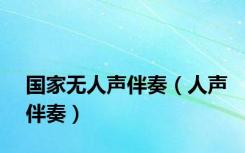 国家无人声伴奏（人声伴奏）